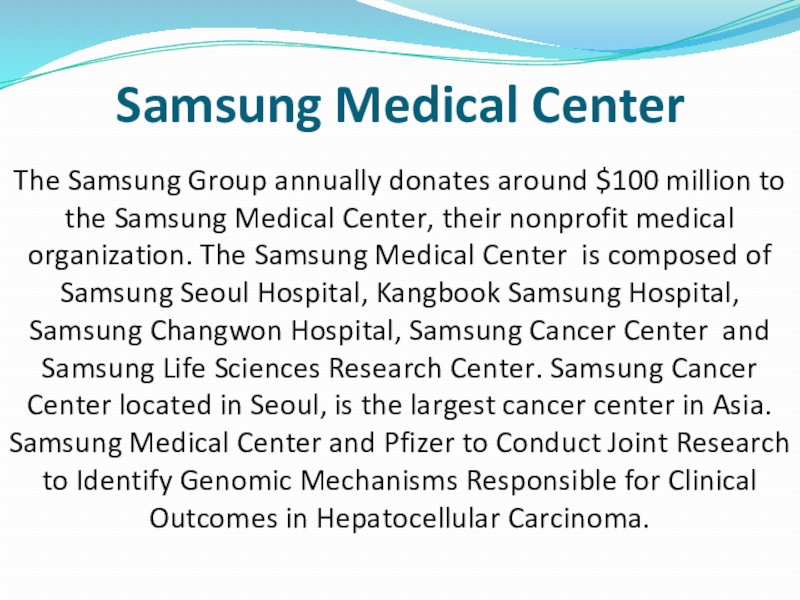 Samsung Medical Center

The Samsung Group annually donates around $100 million to the Samsung Medical Center, their nonprofit medical organization. The Samsung Medical Center is composed of Samsung Seoul Hospital, Kangbook Samsung Hospital, Samsung Changwon Hospital, Samsung Cancer Center and Samsung Life Sciences Research Center. Samsung Cancer Center located in Seoul, is the largest cancer center in Asia. Samsung Medical Center and Pfizer to Conduct Joint Research to Identify Genomic Mechanisms Responsible for Clinical Outcomes in Hepatocellular Carcinoma.